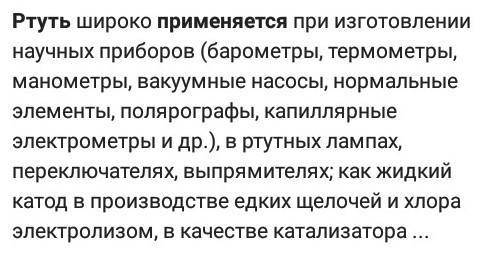 Ртуть широко применяется при изготовлении научных приборов (барометры, термометры, манометры, вакуумные насосы, нормальные элементы, полярографы, капиллярные электрометры и др.), в ртутных лампах, переключателях, выпрямителях; как жидкий катод в производстве едких щелочей и хлора электролизом, в качестве катализатора ...